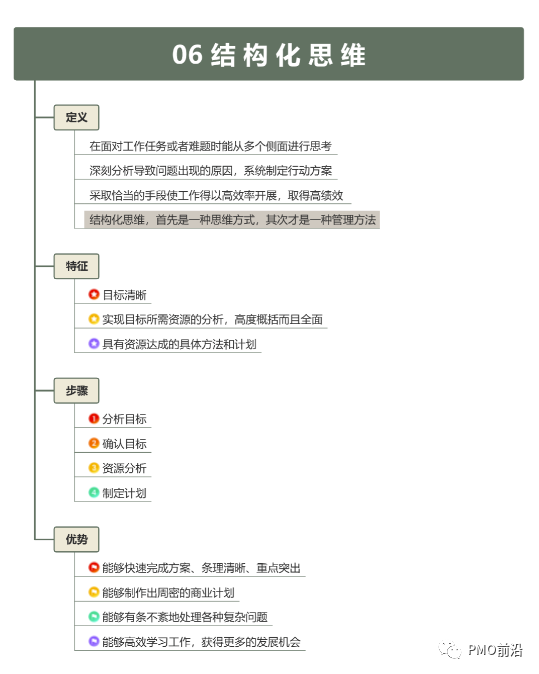 06 结构化思维

定义

在面对工作任务或者难题时能从多个侧面进行思考

深刻分析导致问题出现的原因，系统制定行动方案

采取恰当的手段使工作得以高效率开展，取得高绩效

结构化思维，首先是一种思维方式，其次才是一种管理方法

特征

目标清晰

实现目标所需资源的分析，高度概括而且全面

具有资源达成的具体方法和计划

步骤

1 分析目标

2 确认目标

3 资源分析

4 制定计划

优势

能够快速完成方案、条理清晰、重点突出

能够制作出周密的商业计划

能够有条不紊地处理各种复杂问题

能够高效学习工作，获得更多的发展机会

PMO前沿